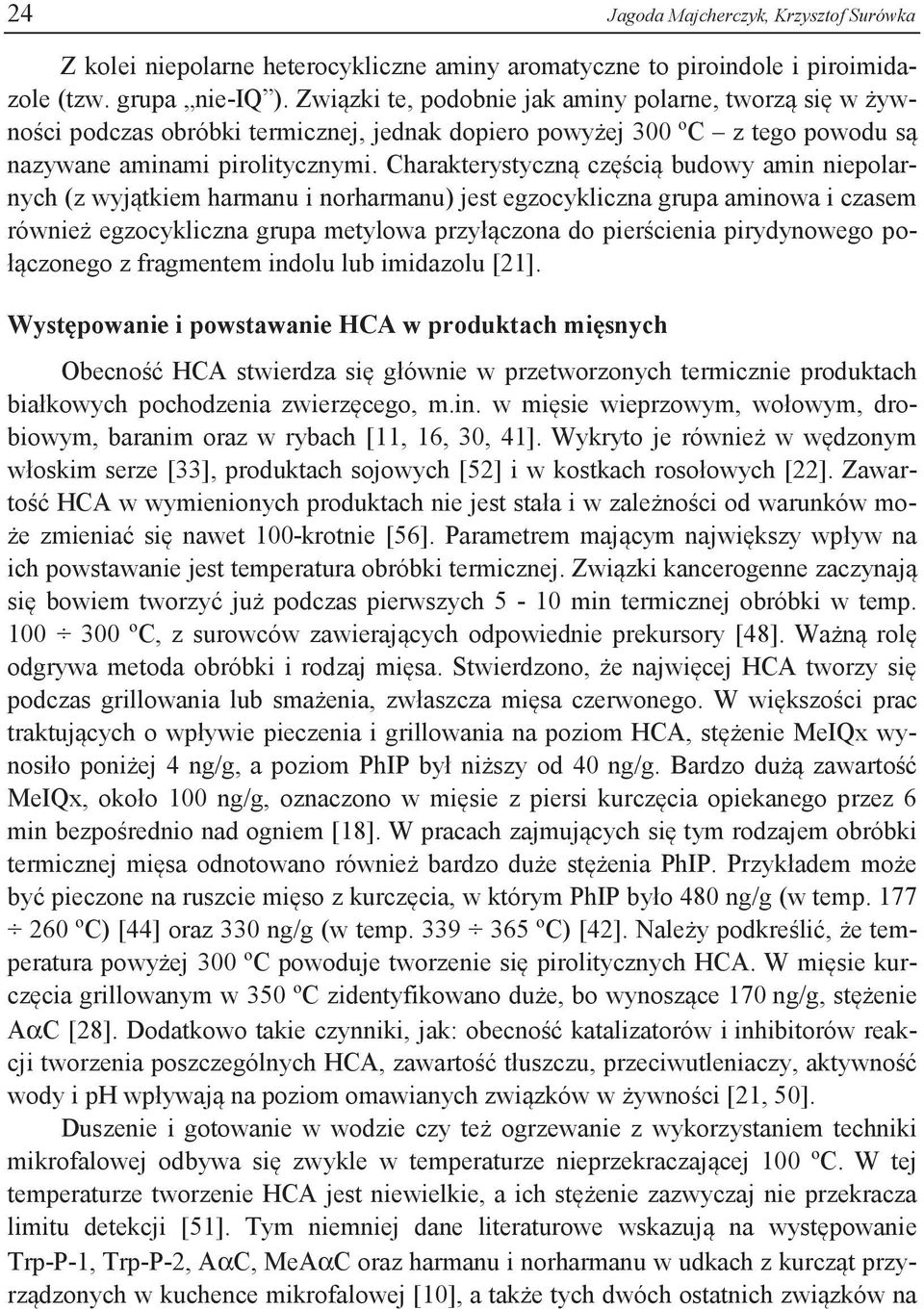 24 Jagoda Majcherczyk, Krzysztof Surówka

Z kolei niepolarne heterocykliczne aminy aromatyczne to piroindole i piroimidazole (tzw. grupa „nie-IQ"). Związki te, podobnie jak aminy polarne, tworzą się w żywności podczas obróbki termicznej, jednak dopiero powyżej 300 ºC – z tego powodu są nazywane aminami pirolitycznymi. Charakterystyczną częścią budowy amin niepolarnych (z wyjątkiem harmanu i norharmanu) jest egzocykliczna grupa aminowa i czasem również egzocykliczna grupa metylowa przyłączona do pierścienia pirydynowego połączonego z fragmentem indolu lub imidazolu [21].

Występowanie i powstawanie HCA w produktach mięsnych

Obecność HCA stwierdza się głównie w przetworzonych termicznie produktach białkowych pochodzenia zwierzęcego, m.in. w mięsie wieprzowym, wołowym, drobiowym, baranim oraz w rybach [11, 16, 30, 41]. Wykryto je również w wędzonym włoskim serze [33], produktach sojowych [52] i w kostkach rosołowych [22]. Zawartość HCA w wymienionych produktach nie jest stała i w zależności od warunków może zmieniać się nawet 100-krotnie [56]. Parametrem mającym największy wpływ na ich powstawanie jest temperatura obróbki termicznej. Związki kancerogenne zaczynają się bowiem tworzyć już podczas pierwszych 5 - 10 min termicznej obróbki w temp. 100 ÷ 300 ºC, z surowców zawierających odpowiednie prekursory [48]. Ważną rolę odgrywa metoda obróbki i rodzaj mięsa. Stwierdzono, że najwięcej HCA tworzy się podczas grillowania lub smażenia, zwłaszcza mięsa czerwonego. W większości prac traktujących o wpływie pieczenia i grillowania na poziom HCA, stężenie MeIQx wynosiło poniżej 4 ng/g, a poziom PhIP był niższy od 40 ng/g. Bardzo dużą zawartość MeIQx, około 100 ng/g, oznaczono w mięsie z piersi kurczęcia opiekanego przez 6 min bezpośrednio nad ogniem [18]. W pracach zajmujących się tym rodzajem obróbki termicznej mięsa odnotowano również bardzo duże stężenia PhIP. Przykładem może być pieczone na ruszcie mięso z kurczęcia, w którym PhIP było 480 ng/g (w temp. 177 ÷ 260 ºC) [44] oraz 330 ng/g (w temp. 339 ÷ 365 ºC) [42]. Należy podkreślić, że temperatura powyżej 300 ºC powoduje tworzenie się pirolitycznych HCA. W mięsie kurczęcia grillowanym w 350 ºC zidentyfikowano duże, bo wynoszące 170 ng/g, stężenie AαC [28]. Dodatkowo takie czynniki, jak: obecność katalizatorów i inhibitorów reakcji tworzenia poszczególnych HCA, zawartość tłuszczu, przeciwutleniaczy, aktywność wody i pH wpływają na poziom omawianych związków w żywności [21, 50].

Duszenie i gotowanie w wodzie czy też ogrzewanie z wykorzystaniem techniki mikrofalowej odbywa się zwykle w temperaturze nieprzekraczającej 100 ºC. W tej temperaturze tworzenie HCA jest niewielkie, a ich stężenie zazwyczaj nie przekracza limitu detekcji [51]. Tym niemniej dane literaturowe wskazują na występowanie Trp-P-1, Trp-P-2, AαC, MeAαC oraz harmanu i norharmanu w udkach z kurcząt przyrządzonych w kuchence mikrofalowej [10], a także tych dwóch ostatnich związków na